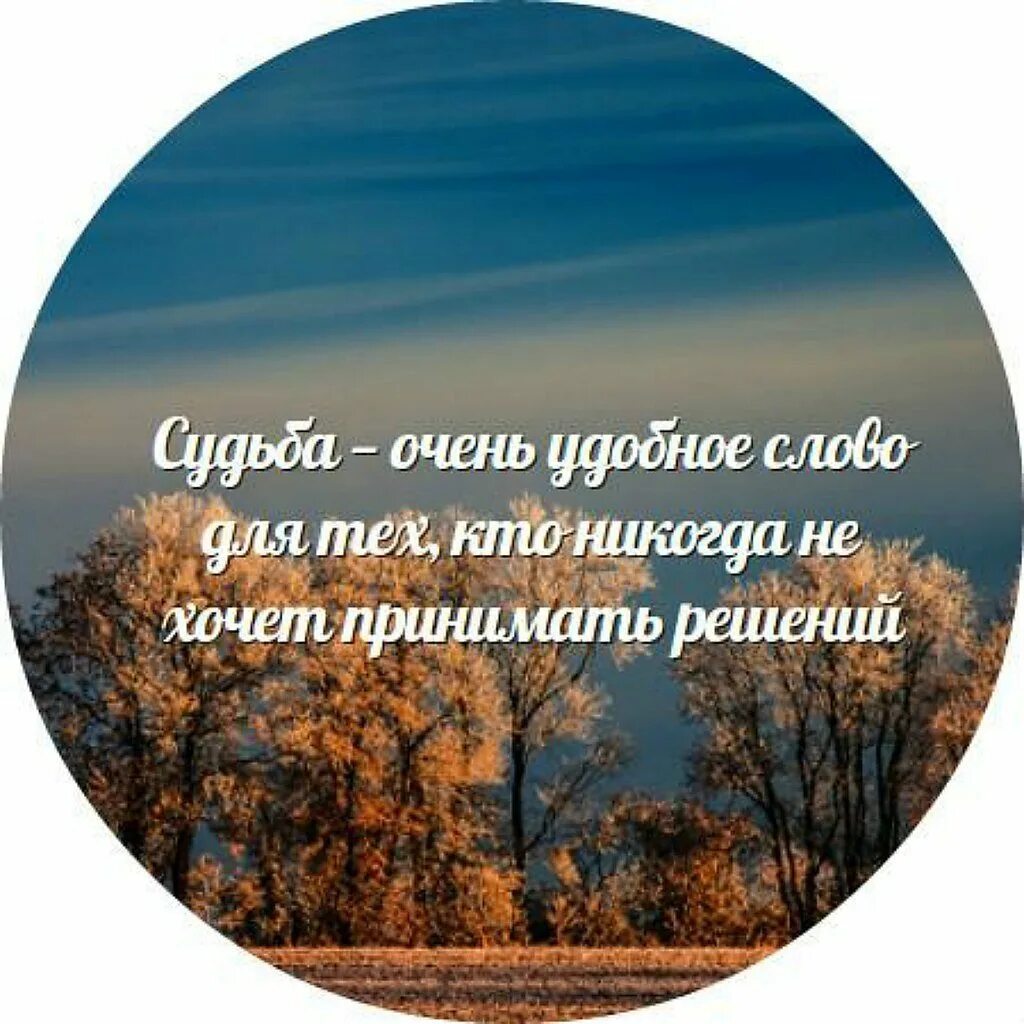 Судьба – очень удобное слово для тех, кто никогда не хочет принимать решений